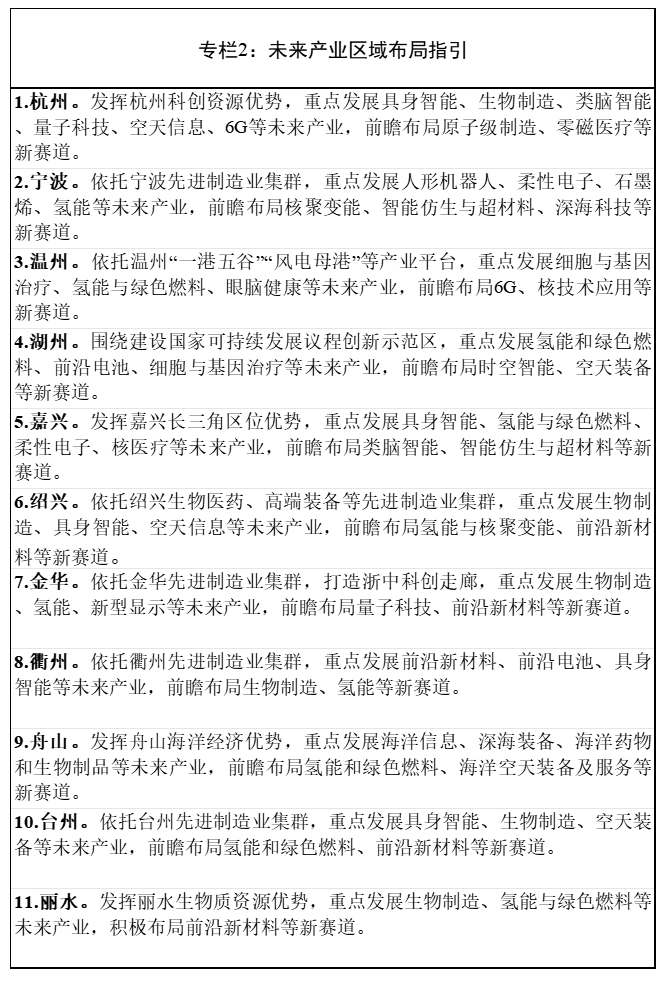 专栏2：未来产业区域布局指引

1.杭州。发挥杭州科创资源优势，重点发展具身智能、生物制造、类脑智能、量子科技、空天信息、6G等未来产业，前瞻布局原子级制造、零磁医疗等新赛道。

2.宁波。依托宁波先进制造业集群，重点发展人形机器人、柔性电子、石墨烯、氢能等未来产业，前瞻布局核聚变能、智能仿生与超材料、深海科技等新赛道。

3.温州。依托温州“一港五谷”“风电母港”等产业平台，重点发展细胞与基因治疗、氢能与绿色燃料、眼脑健康等未来产业，前瞻布局6G、核技术应用等新赛道。

4.湖州。围绕建设国家可持续发展议程创新示范区，重点发展氢能和绿色燃料、前沿电池、细胞与基因治疗等未来产业，前瞻布局时空智能、空天装备等新赛道。

5.嘉兴。发挥嘉兴长三角区位优势，重点发展具身智能、氢能与绿色燃料、柔性电子、核医疗等未来产业，前瞻布局类脑智能、智能仿生与超材料等新赛道。

6.绍兴。依托绍兴生物医药、高端装备等先进制造业集群，重点发展生物制造、具身智能、空天信息等未来产业，前瞻布局氢能与核聚变能、前沿新材料等新赛道。

7.金华。依托金华先进制造业集群，打造浙中科创走廊，重点发展生物制造、氢能、新型显示等未来产业，前瞻布局量子科技、前沿新材料等新赛道。

8.衢州。依托衢州先进制造业集群，重点发展前沿新材料、前沿电池、具身智能等未来产业，前瞻布局生物制造、氢能等新赛道。

9.舟山。发挥舟山海洋经济优势，重点发展海洋信息、深海装备、海洋药物和生物制品等未来产业，前瞻布局氢能和绿色燃料、海洋空天装备及服务等新赛道。

10.台州。依托台州先进制造业集群，重点发展具身智能、生物制造、空天装备等未来产业，前瞻布局氢能和绿色燃料、前沿新材料等新赛道。

11.丽水。发挥丽水生物质资源优势，重点发展生物制造、氢能与绿色燃料等未来产业，积极布局前沿新材料等新赛道。